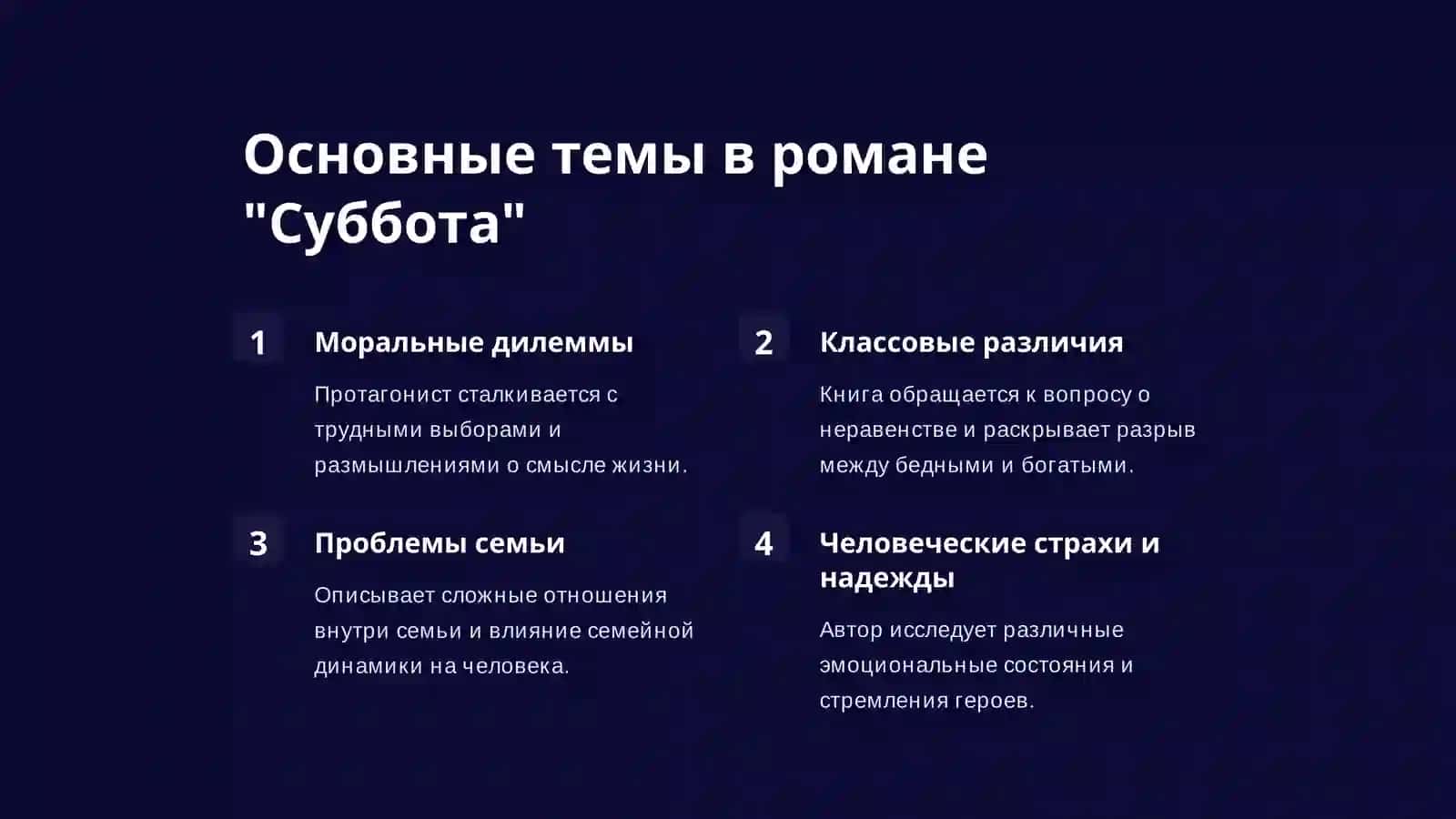 Основные темы в романе "Суббота"

1

Моральные дилеммы

Протагонист сталкивается с трудными выборами и размышлениями о смысле жизни.

2

Классовые различия

Книга обращается к вопросу о неравенстве и раскрывает разрыв между бедными и богатыми.

3

Проблемы семьи

Описывает сложные отношения внутри семьи и влияние семейной динамики на человека.

4

Человеческие страхи и надежды

Автор исследует различные эмоциональные состояния и стремления героев.